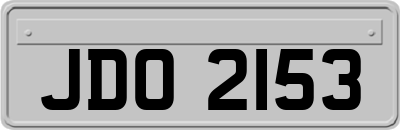 JDO 2153